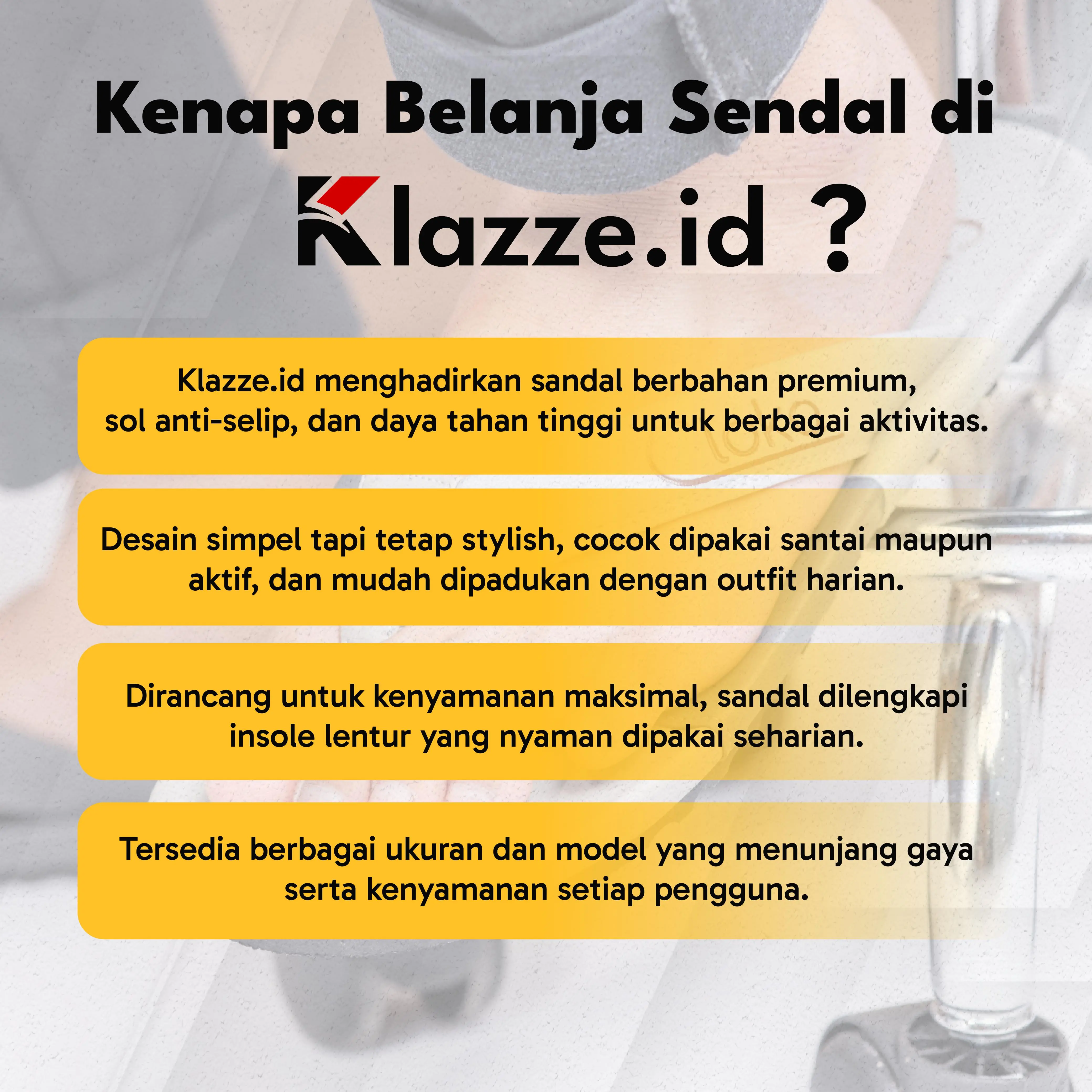 Kenapa Belanja Sendal di

Klazze.id ?

Klazze.id menghadirkan sandal berbahan premium, sol anti-selip, dan daya tahan tinggi untuk berbagai aktivitas.

Desain simpel tapi tetap stylish, cocok dipakai santai maupun aktif, dan mudah dipadukan dengan outfit harian.

Dirancang untuk kenyamanan maksimal, sandal dilengkapi insole lentur yang nyaman dipakai seharian.

Tersedia berbagai ukuran dan model yang menunjang gaya serta kenyamanan setiap pengguna.